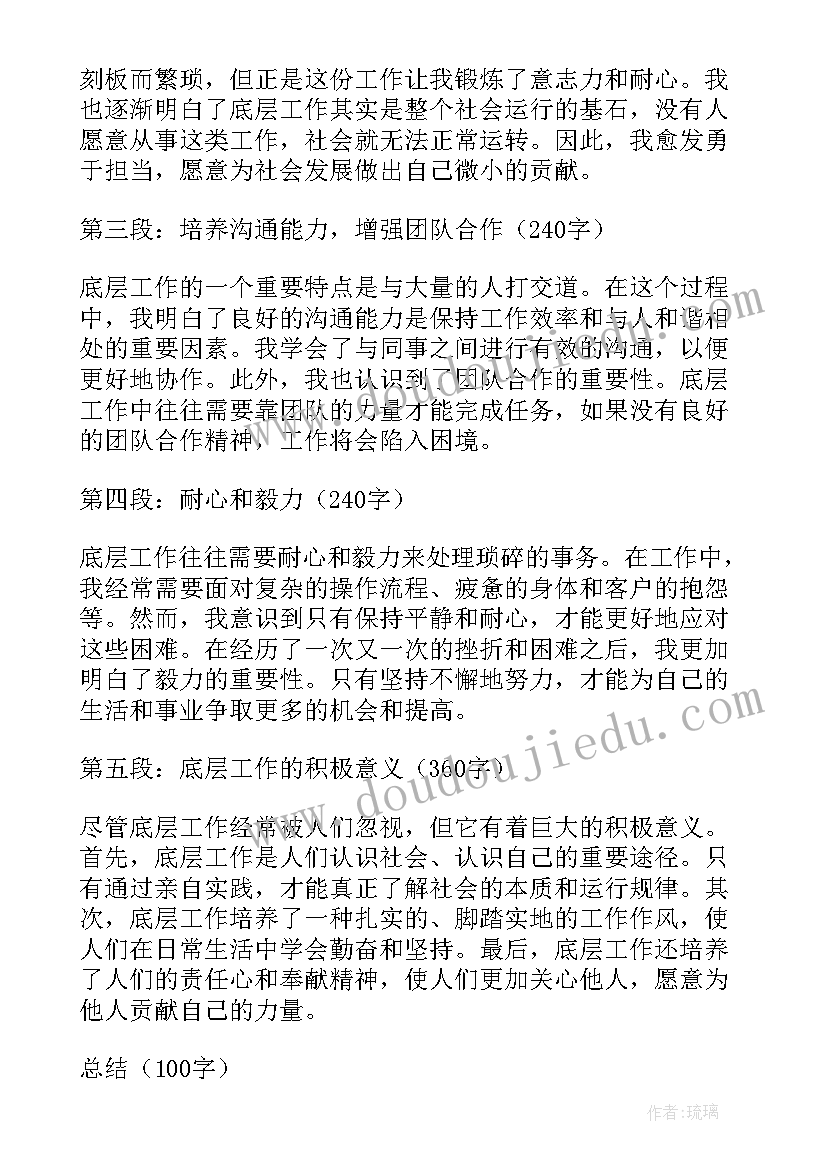 刻板而繁琐，但正是这份工作让我锻炼了意志力和耐心。我也逐渐明白了底层工作其实是整个社会运行的基石，没有人愿意从事这类工作，社会就无法正常运转。因此，我愈发勇于担当，愿意为社会发展做出自己微小的贡献。

第三段：培养沟通能力，增强团队合作（240字）

底层工作的一个重要特点是与大量的人打交道。在这个过程中，我明白了良好的沟通能力是保持工作效率和与人和谐相处的重要因素。我学会了与同事之间进行有效的沟通，以便更好地协作。此外，我也认识到了团队合作的重要性。底层工作中往往需要靠团队的力量才能完成任务，如果没有良好的团队合作精神，工作将会陷入困境。

第四段：耐心和毅力（240字）

底层工作往往需要耐心和毅力来处理琐碎的事务。在工作中，我经常需要面对复杂的操作流程、疲惫的身体和客户的抱怨等。然而，我意识到只有保持平静和耐心，才能更好地应对这些困难。在经历了一次又一次的挫折和困难之后，我更加明白了毅力的重要性。只有坚持不懈地努力，才能为自己的生活和事业争取更多的机会和提高。

第五段：底层工作的积极意义（360字）

尽管底层工作经常被人们忽视，但它有着巨大的积极意义。首先，底层工作是人们认识社会、认识自己的重要途径。只有通过亲自实践，才能真正了解社会的本质和运行规律。其次，底层工作培养了一种扎实的、脚踏实地的工作作风，使人们在日常生活中学会勤奋和坚持。最后，底层工作还培养了人们的责任心和奉献精神，使人们更加关心他人，愿意为他人贡献自己的力量。

总结（100字）

www.doudoujiedu.com

作者:琉璃